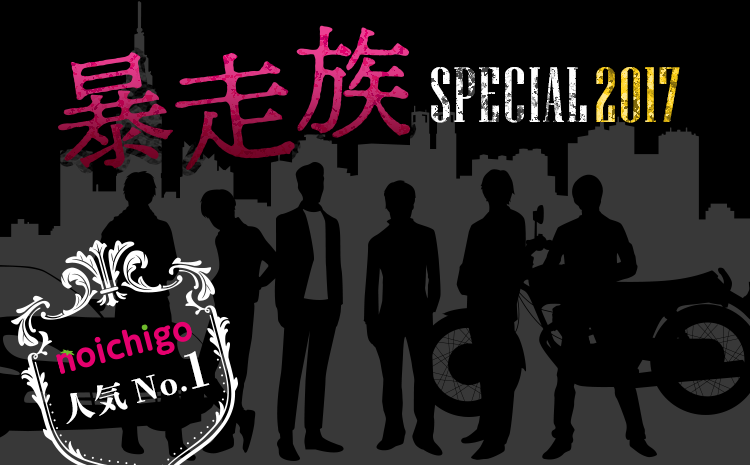 暴走族 SPECIAL 2017

noichigo
人気 No.1